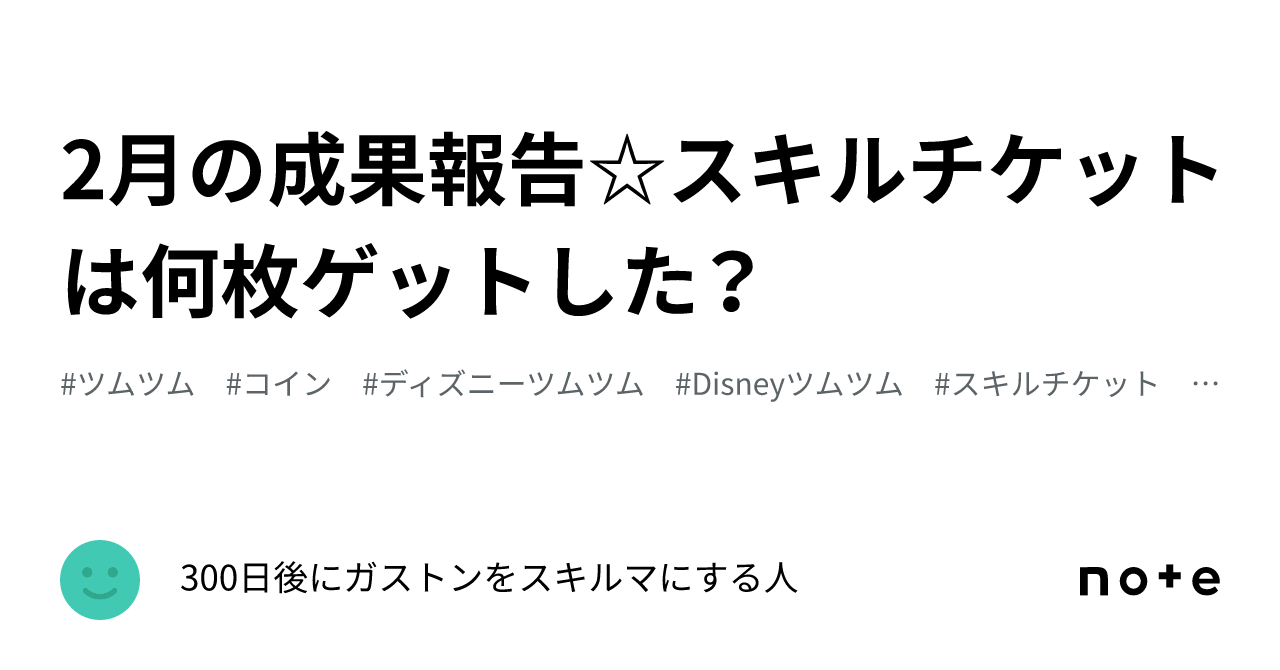 2月の成果報告☆スキルチケットは何枚ゲットした？

#ツムツム　#コイン　#ディズニーツムツム　#Disneyツムツム　#スキルチケット　…

300日後にガストンをスキルマにする人

note